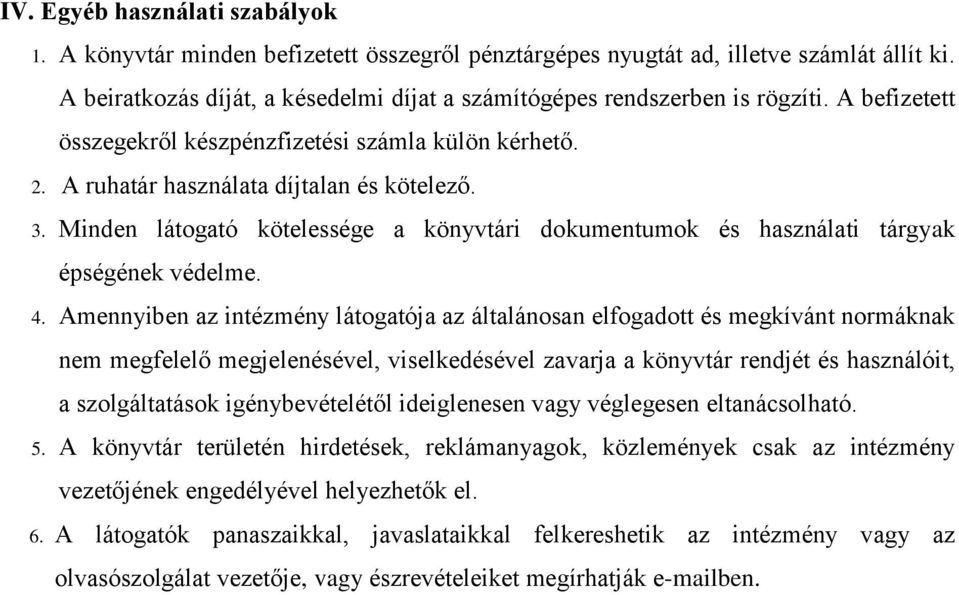 IV. Egyéb használati szabályok

1. A könyvtár minden befizetett összegről pénztárgépes nyugtát ad, illetve számlát állít ki. A beiratkozás díját, a késedelmi díjat a számítógépes rendszerben is rögzíti. A befizetett összegekről készpénzfizetési számla külön kérhető.

2. A ruhatár használata díjtalan és kötelező.

3. Minden látogató kötelessége a könyvtári dokumentumok és használati tárgyak épségének védelme.

4. Amennyiben az intézmény látogatója az általánosan elfogadott és megkívánt normáknak nem megfelelő megjelenésével, viselkedésével zavarja a könyvtár rendjét és használóit, a szolgáltatások igénybevételétől ideiglenesen vagy véglegesen eltanácsolható.

5. A könyvtár területén hirdetések, reklámanyagok, közlemények csak az intézmény vezetőjének engedélyével helyezhetők el.

6. A látogatók panaszaikkal, javaslataikkal felkereshetik az intézmény vagy az olvasószolgálat vezetője, vagy észrevételeiket megírhatják e-mailben.